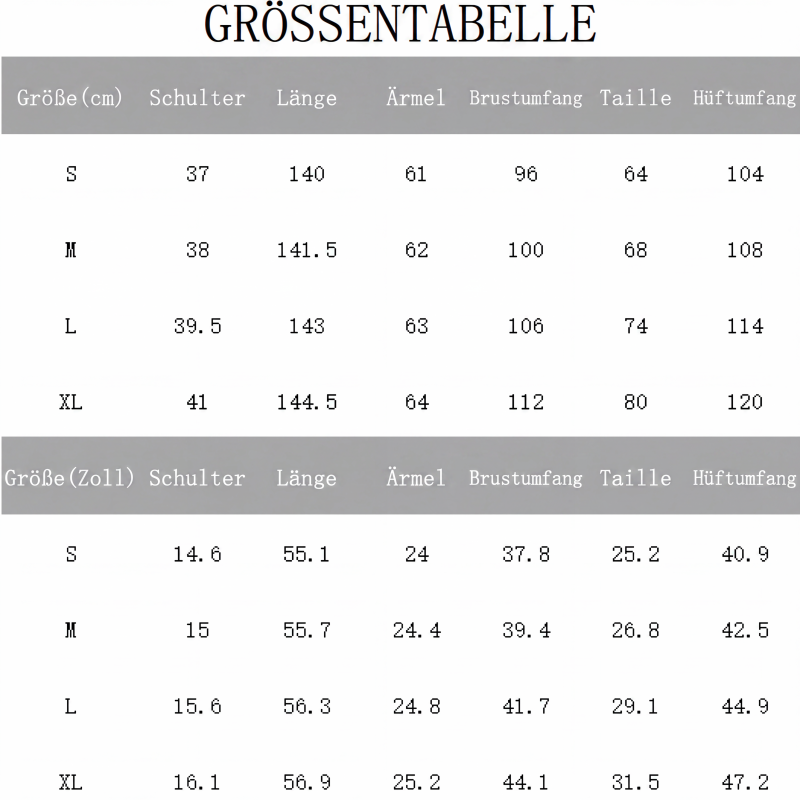 GRÖSSENTABELLE

| Größe(cm) | Schulter | Länge | Ärmel | Brustumfang | Taille | Hüftumfang |
|---|---|---|---|---|---|---|
| S | 37 | 140 | 61 | 96 | 64 | 104 |
| M | 38 | 141.5 | 62 | 100 | 68 | 108 |
| L | 39.5 | 143 | 63 | 106 | 74 | 114 |
| XL | 41 | 144.5 | 64 | 112 | 80 | 120 |

| Größe(Zoll) | Schulter | Länge | Ärmel | Brustumfang | Taille | Hüftumfang |
|---|---|---|---|---|---|---|
| S | 14.6 | 55.1 | 24 | 37.8 | 25.2 | 40.9 |
| M | 15 | 55.7 | 24.4 | 39.4 | 26.8 | 42.5 |
| L | 15.6 | 56.3 | 24.8 | 41.7 | 29.1 | 44.9 |
| XL | 16.1 | 56.9 | 25.2 | 44.1 | 31.5 | 47.2 |